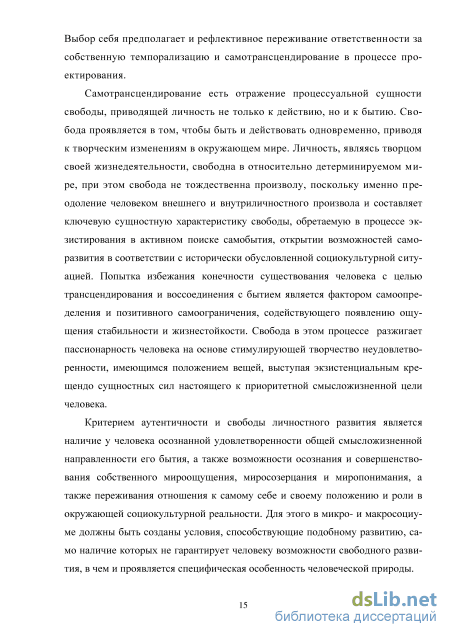 Выбор себя предполагает и рефлективное переживание ответственности за собственную темпорализацию и самотрансцендирование в процессе проектирования.

Самотрансцендирование есть отражение процессуальной сущности свободы, приводящей личность не только к действию, но и к бытию. Свобода проявляется в том, чтобы быть и действовать одновременно, приводя к творческим изменениям в окружающем мире. Личность, являясь творцом своей жизнедеятельности, свободна в относительно детерминируемом мире, при этом свобода не тождественна произволу, поскольку именно преодоление человеком внешнего и внутриличностного произвола и составляет ключевую сущностную характеристику свободы, обретаемую в процессе экзистирования в активном поиске самобытия, открытии возможностей саморазвития в соответствии с исторически обусловленной социокультурной ситуацией. Попытка избежания конечности существования человека с целью трансцендирования и воссоединения с бытием является фактором самоопределения и позитивного самоограничения, содействующего появлению ощущения стабильности и жизнестойкости. Свобода в этом процессе разжигает пассионарность человека на основе стимулирующей творчество неудовлетворенности, имеющимся положением вещей, выступая экзистенциальным крещендо сущностных сил настоящего к приоритетной смысложизненной цели человека.

Критерием аутентичности и свободы личностного развития является наличие у человека осознанной удовлетворенности общей смысложизненной направленности его бытия, а также возможности осознания и совершенствования собственного мироощущения, миросозерцания и миропонимания, а также переживания отношения к самому себе и своему положению и роли в окружающей социокультурной реальности. Для этого в микро- и макросоциуме должны быть созданы условия, способствующие подобному развитию, само наличие которых не гарантирует человеку возможности свободного развития, в чем и проявляется специфическая особенность человеческой природы.

15

dsLib.net
библиотека диссертаций